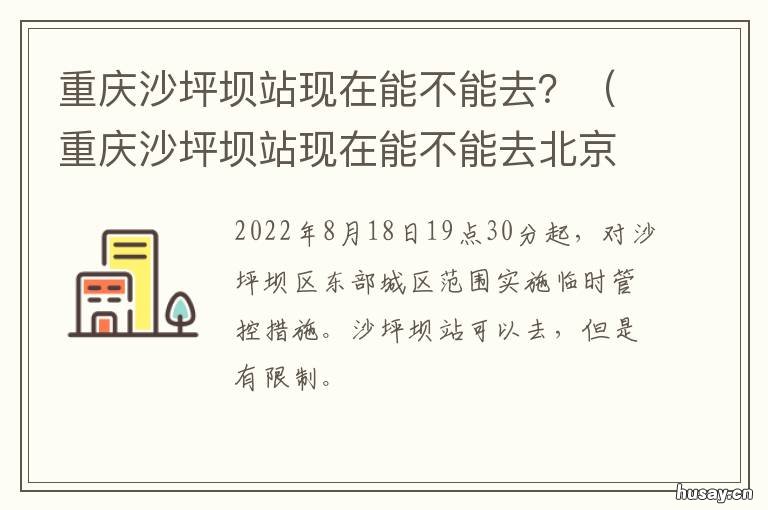 重庆沙坪坝站现在能不能去？（重庆沙坪坝站现在能不能去北京

2022年8月18日19点30分起，对沙坪坝区东部城区范围实施临时管控措施。沙坪坝站可以去，但是有限制。

husay.cn